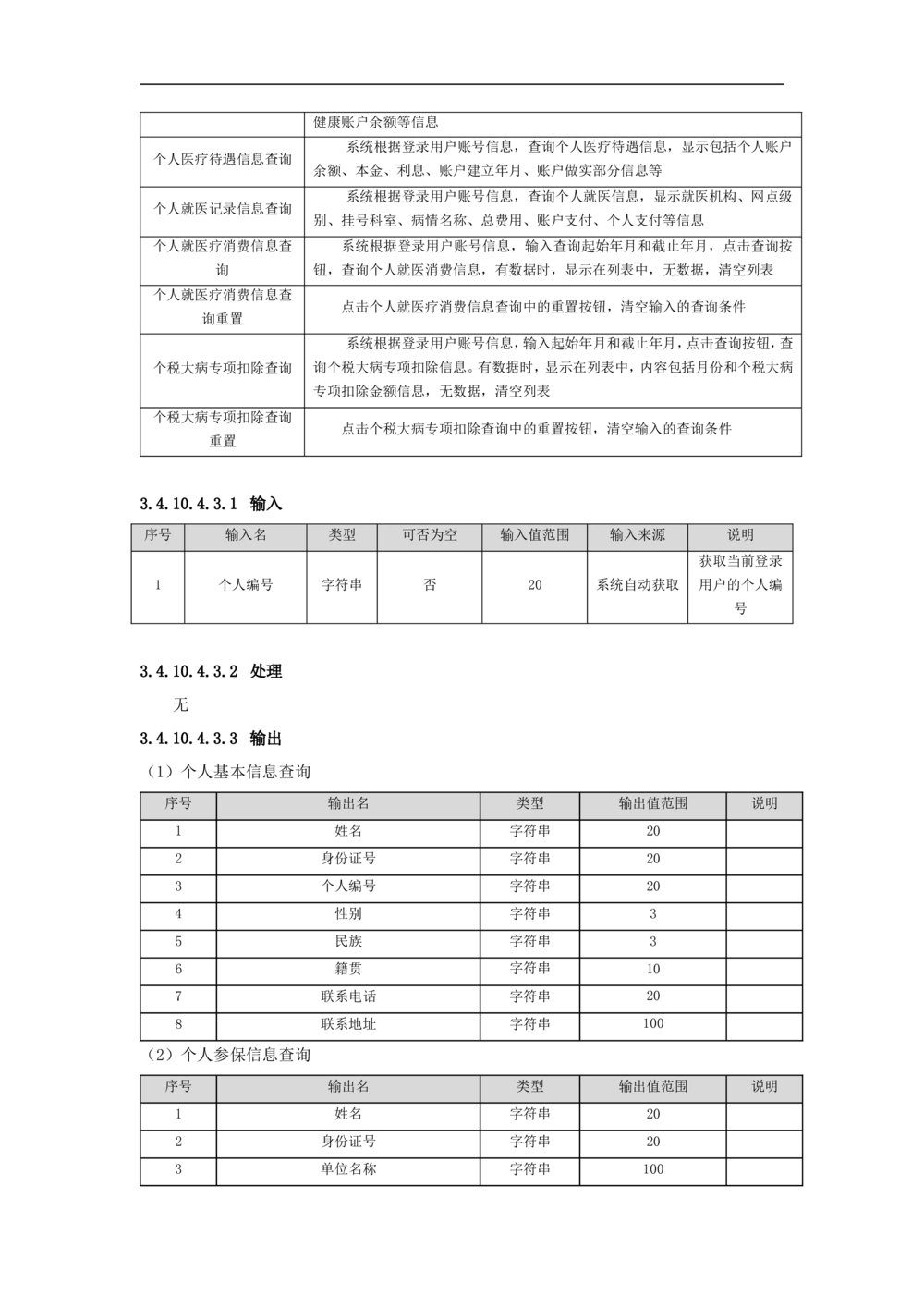 | | 健康账户余额等信息 |
|---|---|
| 个人医疗待遇信息查询 | 系统根据登录用户账号信息，查询个人医疗待遇信息，显示包括个人账户余额、本金、利息、账户建立年月、账户做实部分信息等 |
| 个人就医记录信息查询 | 系统根据登录用户账号信息，查询个人就医信息，显示就医机构、网点级别、挂号科室、病情名称、总费用、账户支付、个人支付等信息 |
| 个人就医疗消费信息查询 | 系统根据登录用户账号信息，输入查询起始年月和截止年月，点击查询按钮，查询个人就医消费信息，有数据时，显示在列表中，无数据，清空列表 |
| 个人就医疗消费信息查询重置 | 点击个人就医疗消费信息查询中的重置按钮，清空输入的查询条件 |
| 个税大病专项扣除查询 | 系统根据登录用户账号信息，输入起始年月和截止年月，点击查询按钮，查询个税大病专项扣除信息。有数据时，显示在列表中，内容包括月份和个税大病专项扣除金额信息，无数据，清空列表 |
| 个税大病专项扣除查询重置 | 点击个税大病专项扣除查询中的重置按钮，清空输入的查询条件 |

3.4.10.4.3.1 输入

| 序号 | 输入名 | 类型 | 可否为空 | 输入值范围 | 输入来源 | 说明 |
|---|---|---|---|---|---|---|
| 1 | 个人编号 | 字符串 | 否 | 20 | 系统自动获取 | 获取当前登录用户的个人编号 |

3.4.10.4.3.2 处理

无

3.4.10.4.3.3 输出

（1）个人基本信息查询

| 序号 | 输出名 | 类型 | 输出值范围 | 说明 |
|---|---|---|---|---|
| 1 | 姓名 | 字符串 | 20 | |
| 2 | 身份证号 | 字符串 | 20 | |
| 3 | 个人编号 | 字符串 | 20 | |
| 4 | 性别 | 字符串 | 3 | |
| 5 | 民族 | 字符串 | 3 | |
| 6 | 籍贯 | 字符串 | 10 | |
| 7 | 联系电话 | 字符串 | 20 | |
| 8 | 联系地址 | 字符串 | 100 | |

（2）个人参保信息查询

| 序号 | 输出名 | 类型 | 输出值范围 | 说明 |
|---|---|---|---|---|
| 1 | 姓名 | 字符串 | 20 | |
| 2 | 身份证号 | 字符串 | 20 | |
| 3 | 单位名称 | 字符串 | 100 | |